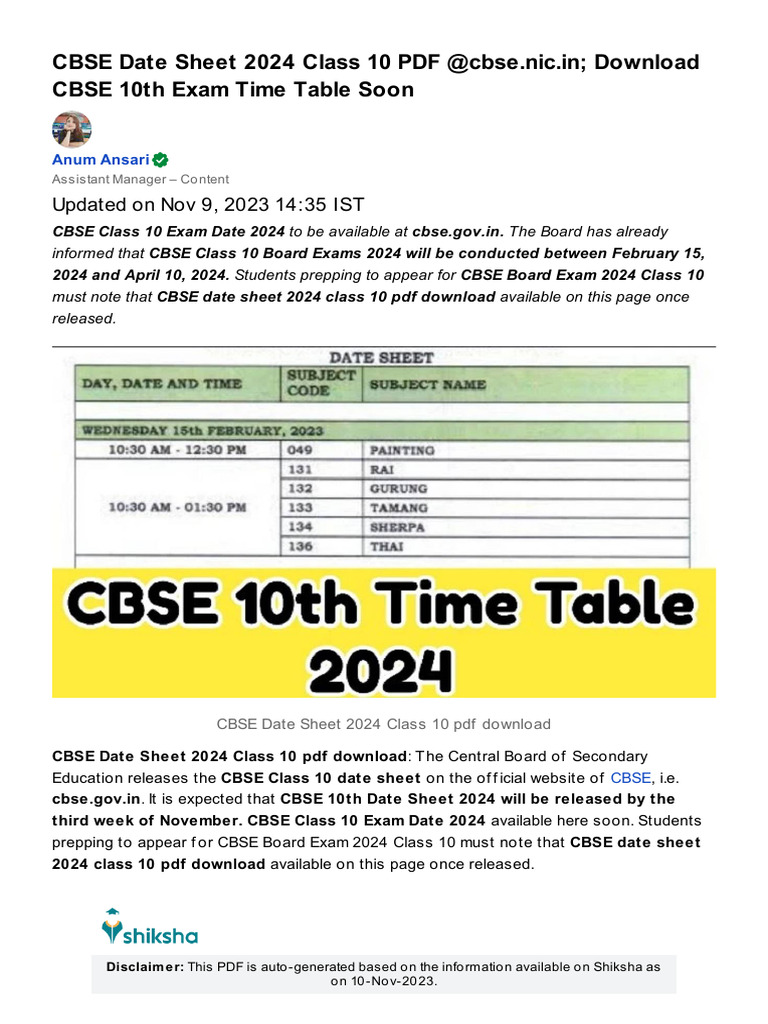 CBSE Date Sheet 2024 Class 10 PDF @cbse.nic.in; Download CBSE 10th Exam Time Table Soon

Anum Ansari
Assistant Manager – Content

Updated on Nov 9, 2023 14:35 IST

CBSE Class 10 Exam Date 2024 to be available at cbse.gov.in. The Board has already informed that CBSE Class 10 Board Exams 2024 will be conducted between February 15, 2024 and April 10, 2024. Students prepping to appear for CBSE Board Exam 2024 Class 10 must note that CBSE date sheet 2024 class 10 pdf download available on this page once released.

DATE SHEET

| DAY, DATE AND TIME | SUBJECT CODE | SUBJECT NAME |
|---|---|---|
| WEDNESDAY 15th FEBRUARY, 2023 | | |
| 10:30 AM - 12:30 PM | 049 | PAINTING |
| 10:30 AM - 01:30 PM | 131 | RAI |
| | 132 | GURUNG |
| | 133 | TAMANG |
| | 134 | SHERPA |
| | 136 | THAI |

CBSE 10th Time Table 2024

CBSE Date Sheet 2024 Class 10 pdf download

CBSE Date Sheet 2024 Class 10 pdf download: The Central Board of Secondary Education releases the CBSE Class 10 date sheet on the official website of CBSE, i.e. cbse.gov.in. It is expected that CBSE 10th Date Sheet 2024 will be released by the third week of November. CBSE Class 10 Exam Date 2024 available here soon. Students prepping to appear for CBSE Board Exam 2024 Class 10 must note that CBSE date sheet 2024 class 10 pdf download available on this page once released.

shiksha

Disclaimer: This PDF is auto-generated based on the information available on Shiksha as on 10-Nov-2023.